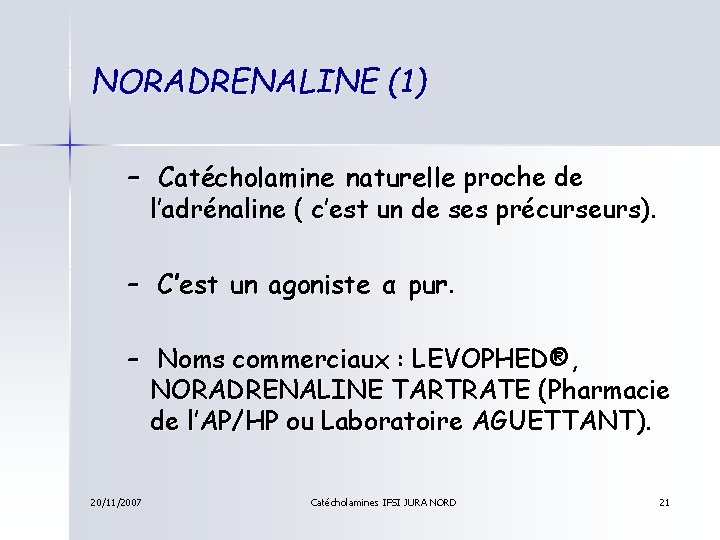 NORADRENALINE (1)

- Catécholamine naturelle proche de l'adrénaline ( c'est un de ses précurseurs).

- C'est un agoniste α pur.

- Noms commerciaux : LEVOPHED®, NORADRENALINE TARTRATE (Pharmacie de l'AP/HP ou Laboratoire AGUETTANT).

20/11/2007

Catécholamines IFSI JURA NORD

21